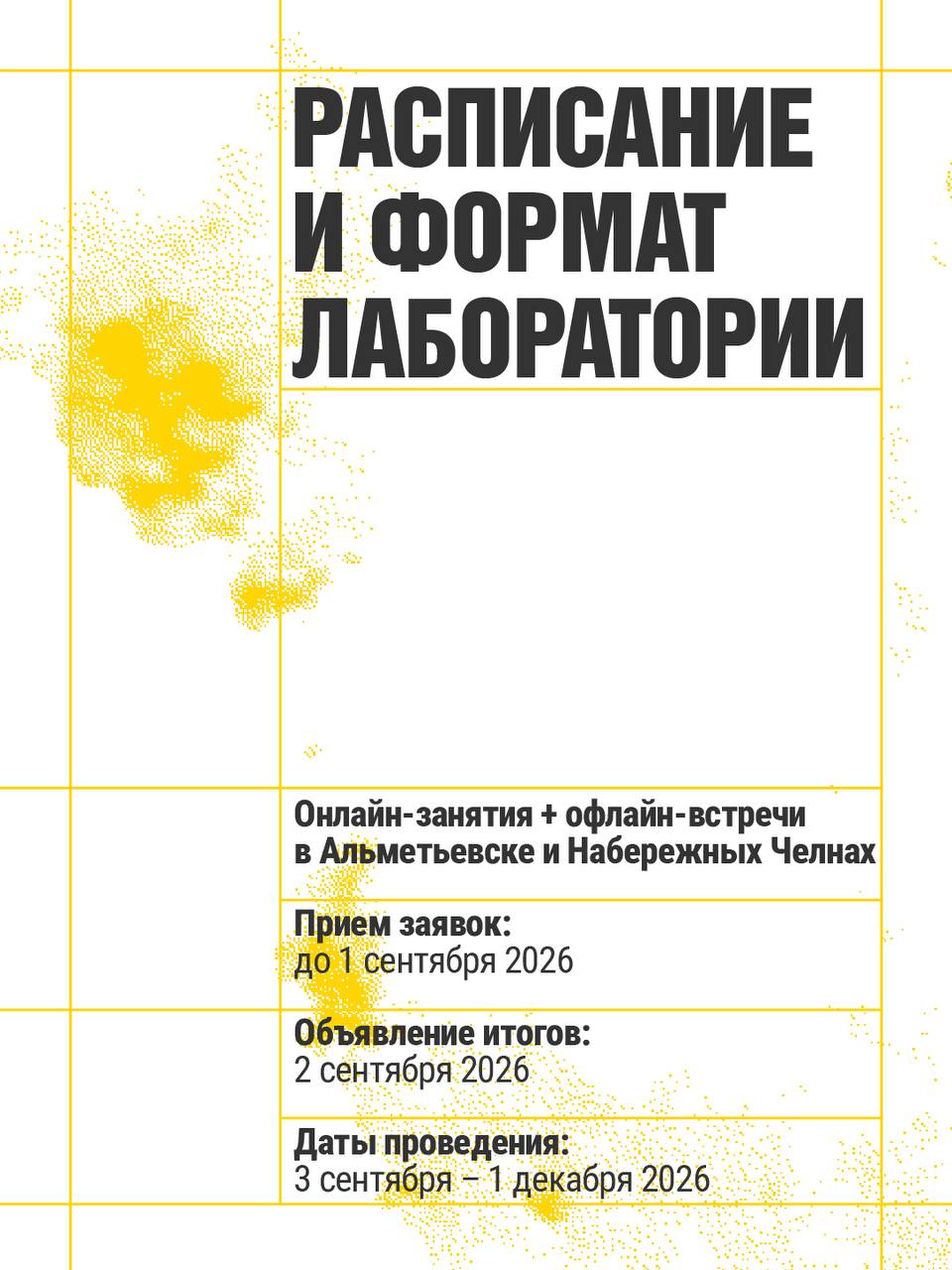 РАСПИСАНИЕ
И ФОРМАТ
ЛАБОРАТОРИИ

Онлайн-занятия + офлайн-встречи в Альметьевске и Набережных Челнах

Прием заявок:
до 1 сентября 2026

Объявление итогов:
2 сентября 2026

Даты проведения:
3 сентября – 1 декабря 2026